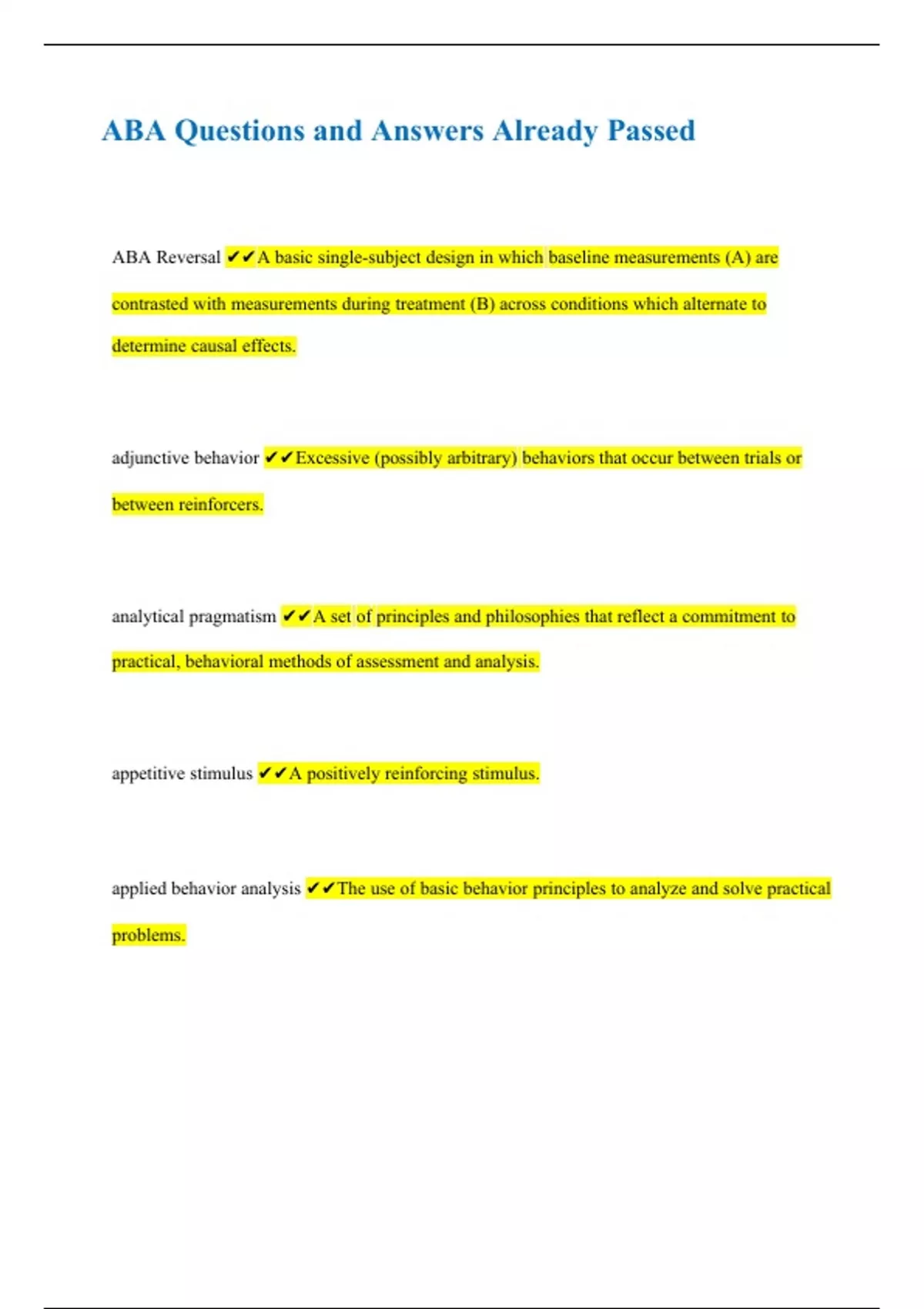 ABA Questions and Answers Already Passed

ABA Reversal ✔✔A basic single-subject design in which baseline measurements (A) are contrasted with measurements during treatment (B) across conditions which alternate to determine causal effects.

adjunctive behavior ✔✔Excessive (possibly arbitrary) behaviors that occur between trials or between reinforcers.

analytical pragmatism ✔✔A set of principles and philosophies that reflect a commitment to practical, behavioral methods of assessment and analysis.

appetitive stimulus ✔✔A positively reinforcing stimulus.

applied behavior analysis ✔✔The use of basic behavior principles to analyze and solve practical problems.